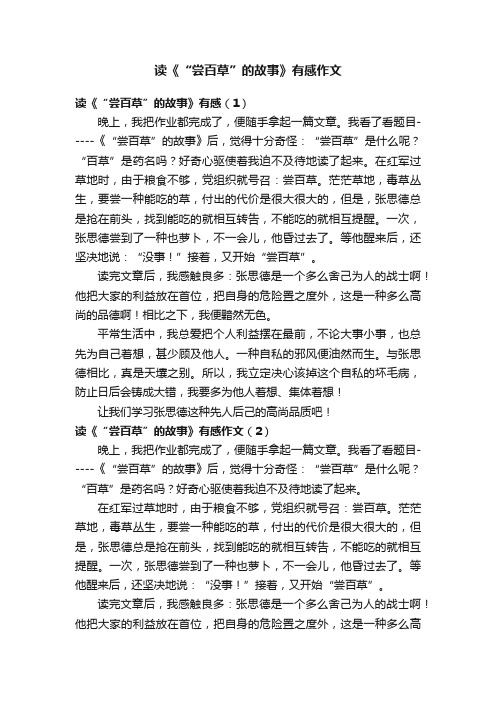 读《“尝百草”的故事》有感作文

读《“尝百草”的故事》有感（1）

晚上，我把作业都完成了，便随手拿起一篇文章。我看了看题目-----《“尝百草”的故事》后，觉得十分奇怪：“尝百草”是什么呢？“百草”是药名吗？好奇心驱使着我迫不及待地读了起来。在红军过草地时，由于粮食不够，党组织就号召：尝百草。茫茫草地，毒草丛生，要尝一种能吃的草，付出的代价是很大很大的，但是，张思德总是抢在前头，找到能吃的就相互转告，不能吃的就相互提醒。一次，张思德尝到了一种也萝卜，不一会儿，他昏过去了。等他醒来后，还坚决地说：“没事！”接着，又开始“尝百草”。

读完文章后，我感触良多：张思德是一个多么舍己为人的战士啊！他把大家的利益放在首位，把自身的危险置之度外，这是一种多么高尚的品德啊！相比之下，我便黯然无色。

平常生活中，我总爱把个人利益摆在最前，不论大事小事，也总先为自己着想，甚少顾及他人。一种自私的邪风便油然而生。与张思德相比，真是天壤之别。所以，我立定决心该掉这个自私的坏毛病，防止日后会铸成大错，我要多为他人着想、集体着想！

让我们学习张思德这种先人后己的高尚品质吧！

读《“尝百草”的故事》有感作文（2）

晚上，我把作业都完成了，便随手拿起一篇文章。我看了看题目-----《“尝百草”的故事》后，觉得十分奇怪：“尝百草”是什么呢？“百草”是药名吗？好奇心驱使着我迫不及待地读了起来。

在红军过草地时，由于粮食不够，党组织就号召：尝百草。茫茫草地，毒草丛生，要尝一种能吃的草，付出的代价是很大很大的，但是，张思德总是抢在前头，找到能吃的就相互转告，不能吃的就相互提醒。一次，张思德尝到了一种也萝卜，不一会儿，他昏过去了。等他醒来后，还坚决地说：“没事！”接着，又开始“尝百草”。

读完文章后，我感触良多：张思德是一个多么舍己为人的战士啊！他把大家的利益放在首位，把自身的危险置之度外，这是一种多么高